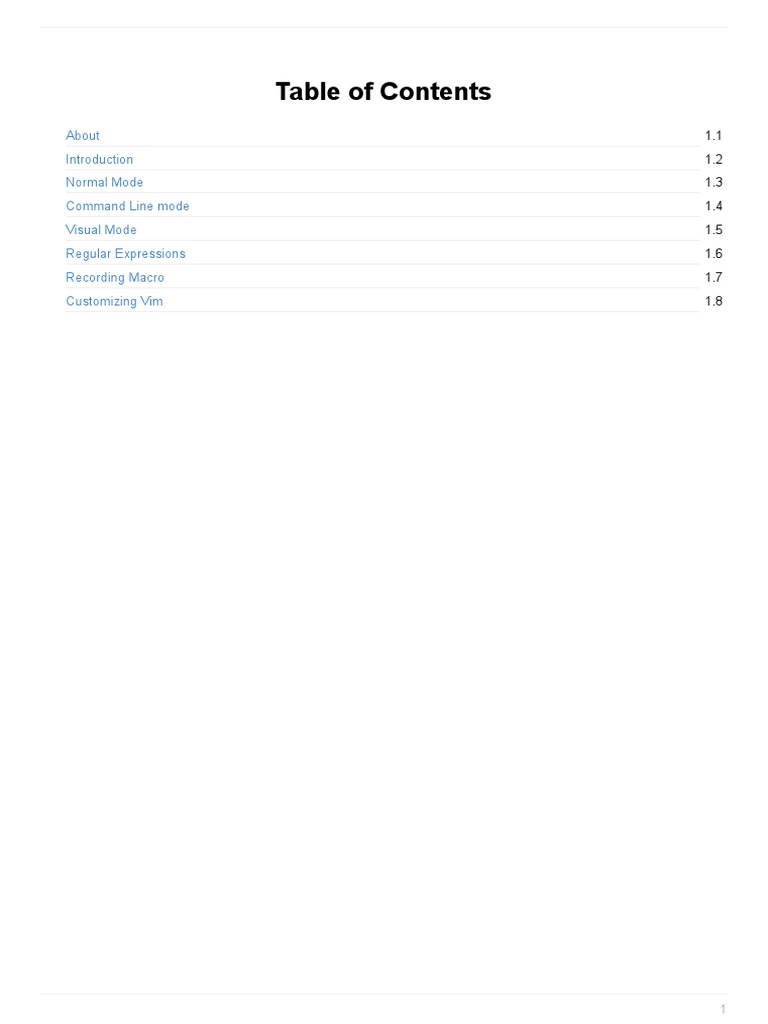 Table of Contents

About 1.1
Introduction 1.2
Normal Mode 1.3
Command Line mode 1.4
Visual Mode 1.5
Regular Expressions 1.6
Recording Macro 1.7
Customizing Vim 1.8

1